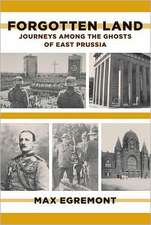 FORGOTTEN LAND
JOURNEYS AMONG THE GHOSTS OF EAST PRUSSIA

MAX EGREMONT